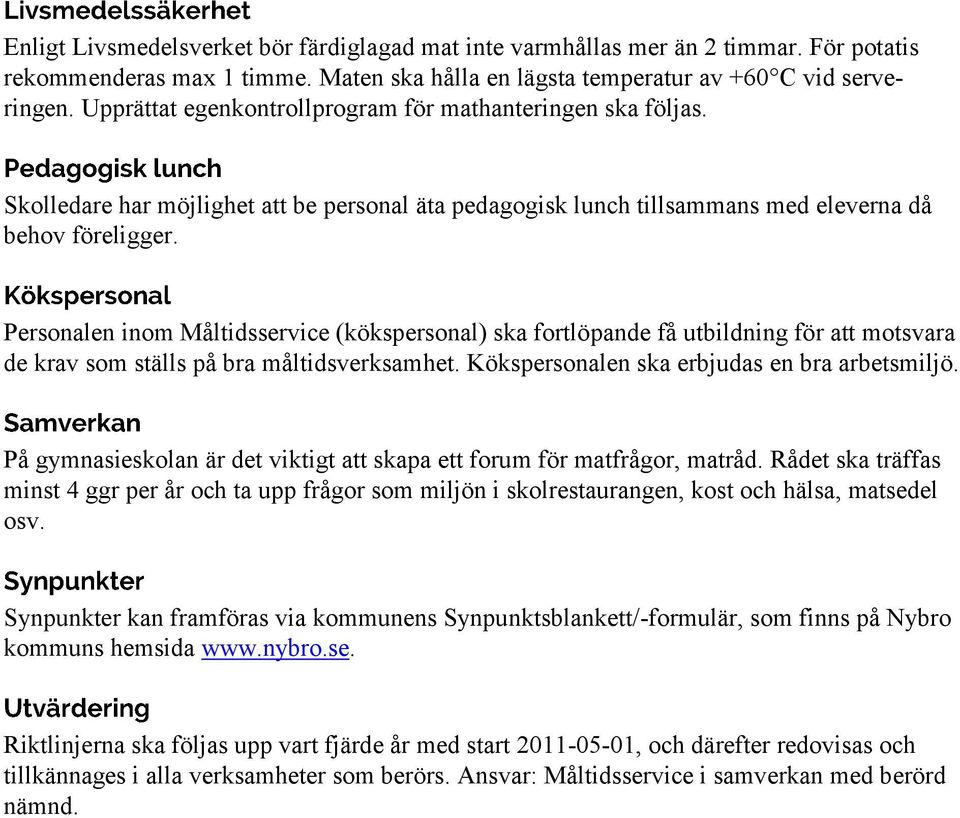 Livsmedelssäkerhet

Enligt Livsmedelsverket bör färdiglagad mat inte varmhållas mer än 2 timmar. För potatis rekommenderas max 1 timme. Maten ska hålla en lägsta temperatur av +60°C vid serveringen. Upprättat egenkontrollprogram för mathanteringen ska följas.

Pedagogisk lunch

Skolledare har möjlighet att be personal äta pedagogisk lunch tillsammans med eleverna då behov föreligger.

Kökspersonal

Personalen inom Måltidsservice (kökspersonal) ska fortlöpande få utbildning för att motsvara de krav som ställs på bra måltidsverksamhet. Kökspersonalen ska erbjudas en bra arbetsmiljö.

Samverkan

På gymnasieskolan är det viktigt att skapa ett forum för matfrågor, matråd. Rådet ska träffas minst 4 ggr per år och ta upp frågor som miljön i skolrestaurangen, kost och hälsa, matsedel osv.

Synpunkter

Synpunkter kan framföras via kommunens Synpunktsblankett/-formulär, som finns på Nybro kommuns hemsida www.nybro.se.

Utvärdering

Riktlinjerna ska följas upp vart fjärde år med start 2011-05-01, och därefter redovisas och tillkännages i alla verksamheter som berörs. Ansvar: Måltidsservice i samverkan med berörd nämnd.